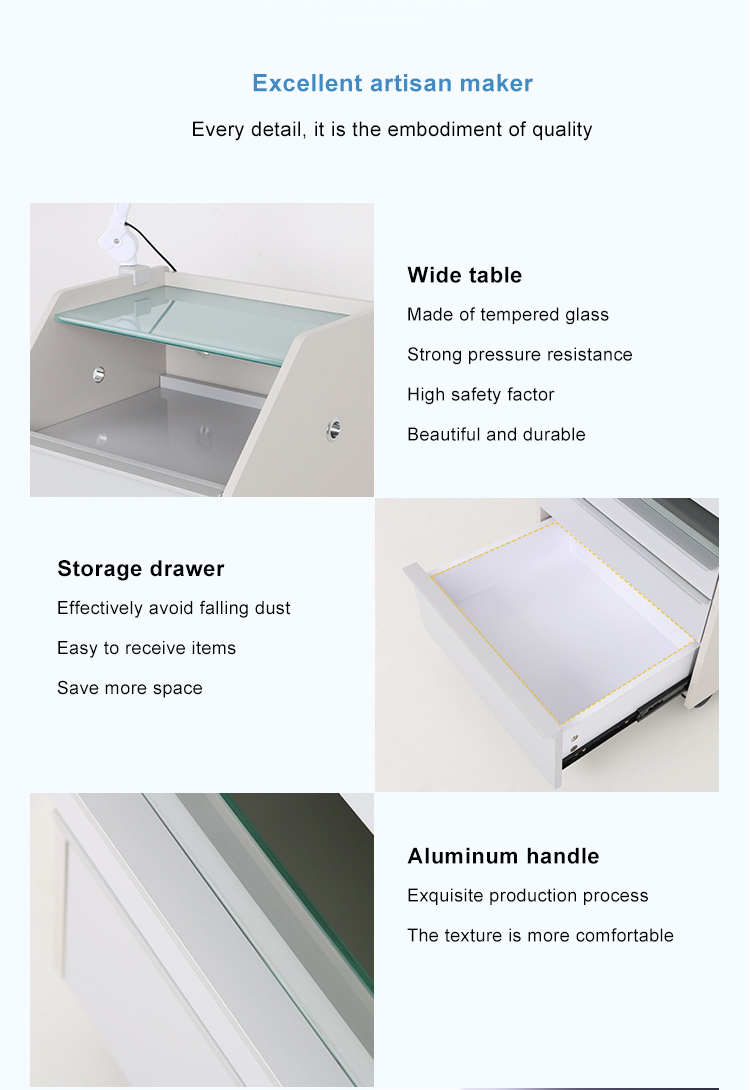 Excellent artisan maker

Every detail, it is the embodiment of quality

Wide table

Made of tempered glass

Strong pressure resistance

High safety factor

Beautiful and durable

Storage drawer

Effectively avoid falling dust

Easy to receive items

Save more space

Aluminum handle

Exquisite production process

The texture is more comfortable